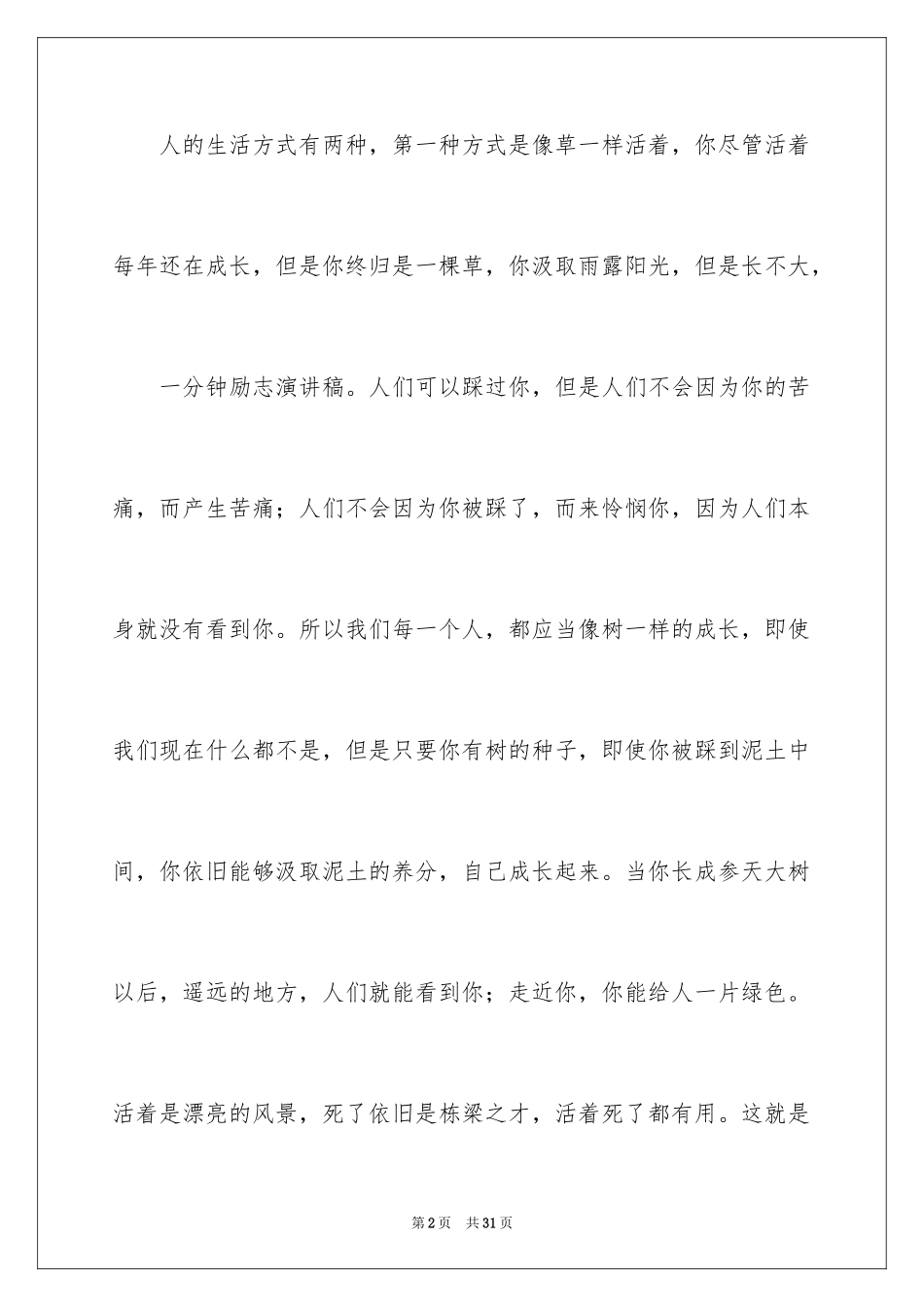 人的生活方式有两种，第一种方式是像草一样活着，你尽管活着每年还在成长，但是你终归是一棵草，你汲取雨露阳光，但是长不大，

一分钟励志演讲稿。人们可以踩过你，但是人们不会因为你的苦痛，而产生苦痛；人们不会因为你被踩了，而来怜悯你，因为人们本身就没有看到你。所以我们每一个人，都应当像树一样的成长，即使我们现在什么都不是，但是只要你有树的种子，即使你被踩到泥土中间，你依旧能够汲取泥土的养分，自己成长起来。当你长成参天大树以后，遥远的地方，人们就能看到你；走近你，你能给人一片绿色。活着是漂亮的风景，死了依旧是栋梁之才，活着死了都有用。这就是

第2页 共31页